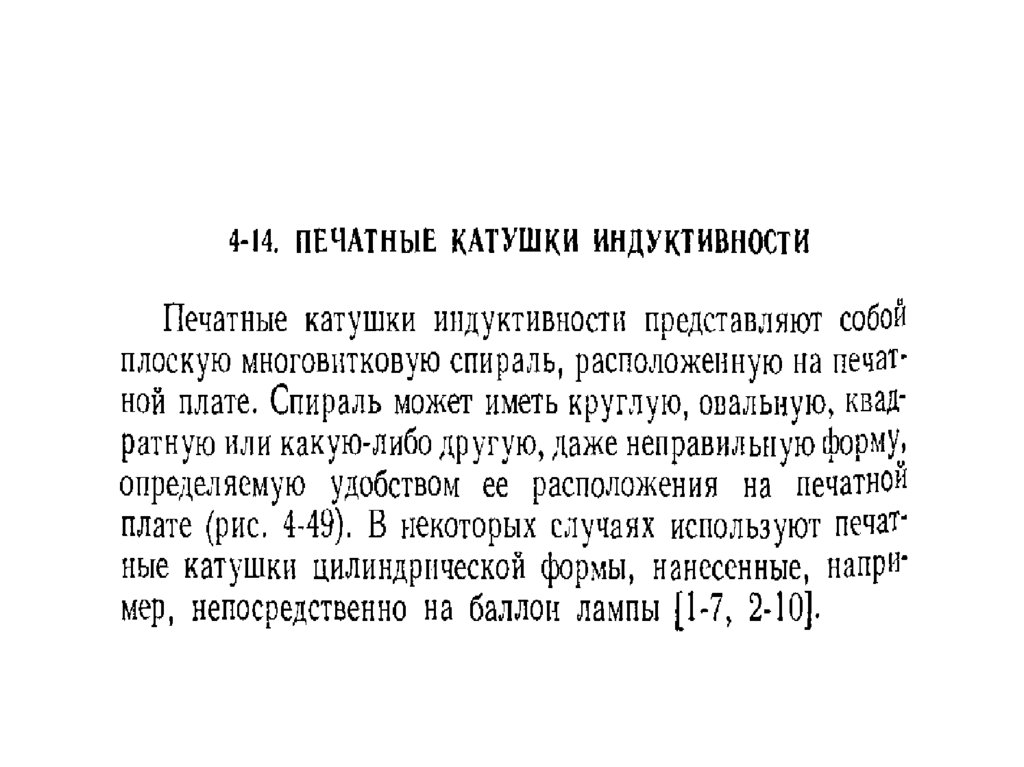 4-14. ПЕЧАТНЫЕ КАТУШКИ ИНДУКТИВНОСТИ

Печатные катушки индуктивности представляют собой плоскую многовитковую спираль, расположенную на печатной плате. Спираль может иметь круглую, овальную, квадратную или какую-либо другую, даже неправильную форму, определяемую удобством ее расположения на печатной плате (рис. 4-49). В некоторых случаях используют печатные катушки цилиндрической формы, нанесенные, например, непосредственно на баллон лампы [1-7, 2-10].